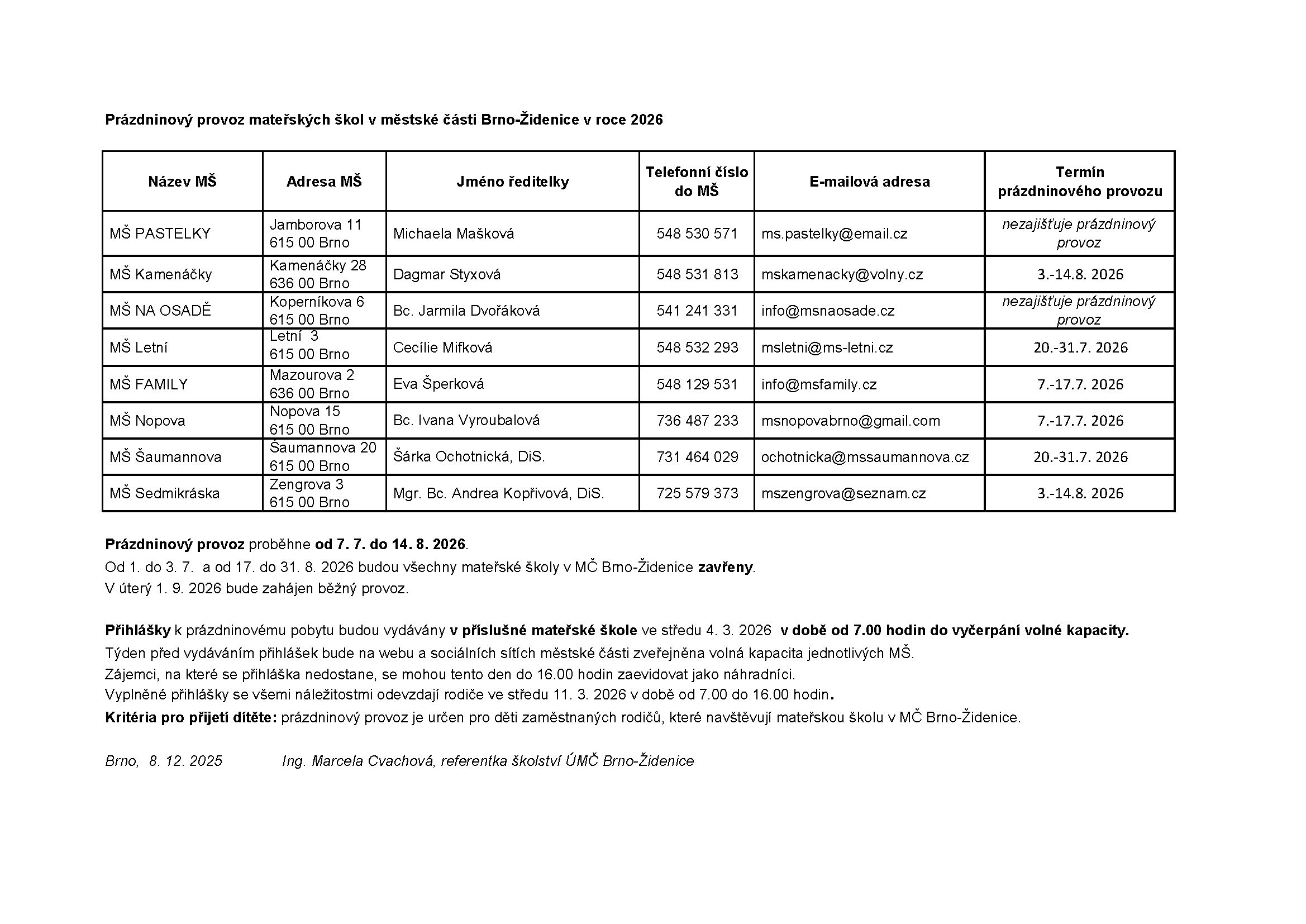 Prázdninový provoz mateřských škol v městské části Brno-Židenice v roce 2026

| Název MŠ | Adresa MŠ | Jméno ředitelky | Telefonní číslo do MŠ | E-mailová adresa | Termín prázdninového provozu |
|---|---|---|---|---|---|
| MŠ PASTELKY | Jamborova 11 615 00 Brno | Michaela Mašková | 548 530 571 | ms.pastelky@email.cz | nezajišťuje prázdninový provoz |
| MŠ Kamenáčky | Kamenáčky 28 636 00 Brno | Dagmar Styxová | 548 531 813 | mskamenacky@volny.cz | 3.-14.8. 2026 |
| MŠ NA OSADĚ | Koperníkova 6 615 00 Brno | Bc. Jarmila Dvořáková | 541 241 331 | info@msnaosade.cz | nezajišťuje prázdninový provoz |
| MŠ Letní | Letní 3 615 00 Brno | Cecílie Mifková | 548 532 293 | msletni@ms-letni.cz | 20.-31.7. 2026 |
| MŠ FAMILY | Mazourova 2 636 00 Brno | Eva Šperková | 548 129 531 | info@msfamily.cz | 7.-17.7. 2026 |
| MŠ Nopova | Nopova 15 615 00 Brno | Bc. Ivana Vyroubalová | 736 487 233 | msnopovabrno@gmail.com | 7.-17.7. 2026 |
| MŠ Šaumannova | Šaumannova 20 615 00 Brno | Šárka Ochotnická, DiS. | 731 464 029 | ochotnicka@mssaumannova.cz | 20.-31.7. 2026 |
| MŠ Sedmikráska | Zengrova 3 615 00 Brno | Mgr. Bc. Andrea Kopřivová, DiS. | 725 579 373 | mszengrova@seznam.cz | 3.-14.8. 2026 |

Prázdninový provoz proběhne od 7. 7. do 14. 8. 2026.
Od 1. do 3. 7. a od 17. do 31. 8. 2026 budou všechny mateřské školy v MČ Brno-Židenice zavřeny.
V úterý 1. 9. 2026 bude zahájen běžný provoz.

Přihlášky k prázdninovému pobytu budou vydávány v příslušné mateřské škole ve středu 4. 3. 2026 v době od 7.00 hodin do vyčerpání volné kapacity.
Týden před vydáváním přihlášek bude na webu a sociálních sítích městské části zveřejněna volná kapacita jednotlivých MŠ.
Zájemci, na které se přihláška nedostane, se mohou tento den do 16.00 hodin zaevidovat jako náhradníci.
Vyplněné přihlášky se všemi náležitostmi odevzdají rodiče ve středu 11. 3. 2026 v době od 7.00 do 16.00 hodin.
Kritéria pro přijetí dítěte: prázdninový provoz je určen pro děti zaměstnaných rodičů, které navštěvují mateřskou školu v MČ Brno-Židenice.

Brno, 8. 12. 2025 Ing. Marcela Cvachová, referentka školství ÚMČ Brno-Židenice